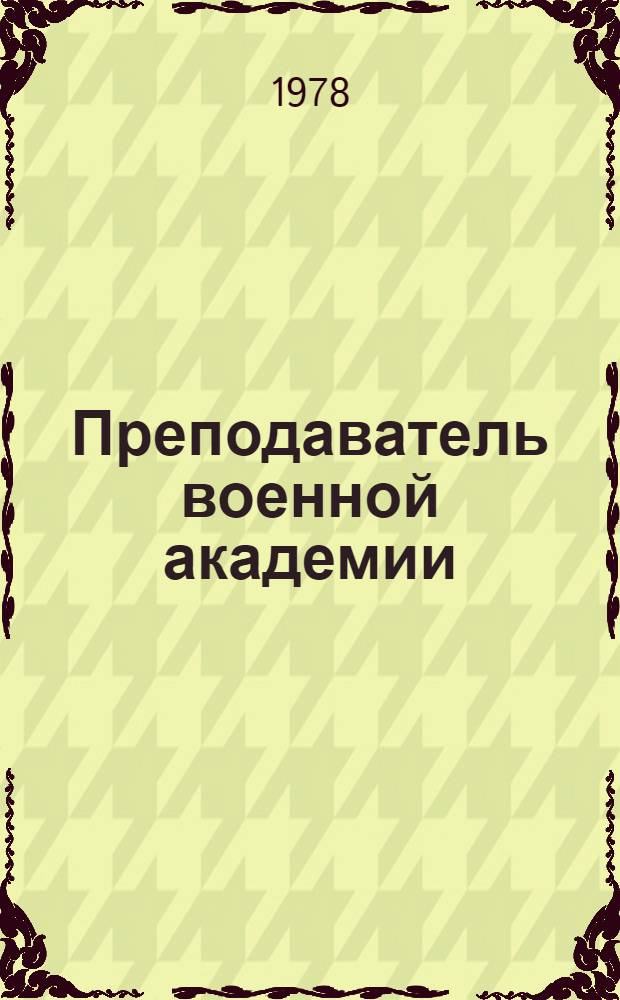 1978

Преподаватель военной академии